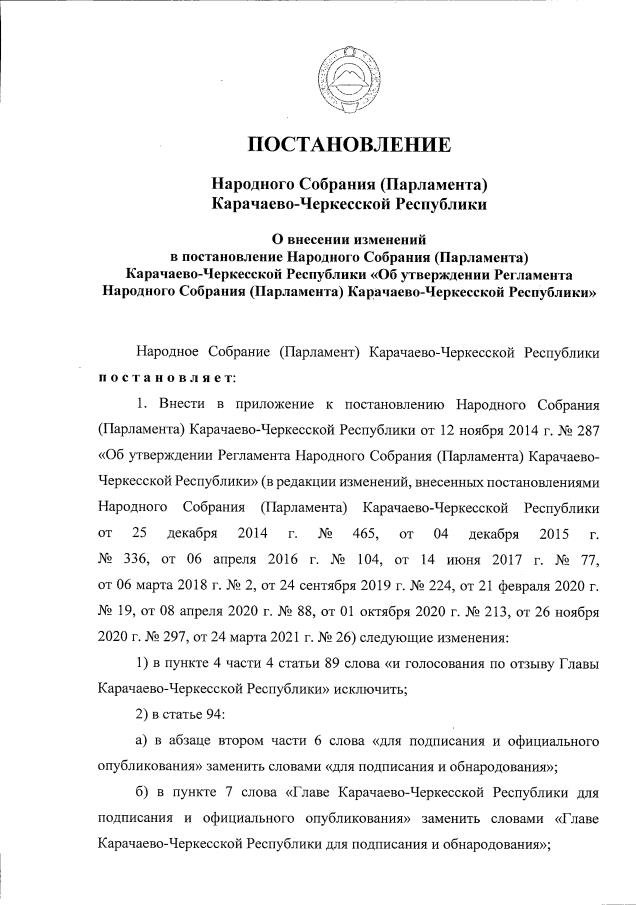 ПОСТАНОВЛЕНИЕ

Народного Собрания (Парламента) Карачаево-Черкесской Республики

О внесении изменений в постановление Народного Собрания (Парламента) Карачаево-Черкесской Республики «Об утверждении Регламента Народного Собрания (Парламента) Карачаево-Черкесской Республики»

Народное Собрание (Парламент) Карачаево-Черкесской Республики постановляет:

1. Внести в приложение к постановлению Народного Собрания (Парламента) Карачаево-Черкесской Республики от 12 ноября 2014 г. № 287 «Об утверждении Регламента Народного Собрания (Парламента) Карачаево-Черкесской Республики» (в редакции изменений, внесенных постановлениями Народного Собрания (Парламента) Карачаево-Черкесской Республики от 25 декабря 2014 г. № 465, от 04 декабря 2015 г. № 336, от 06 апреля 2016 г. № 104, от 14 июня 2017 г. № 77, от 06 марта 2018 г. № 2, от 24 сентября 2019 г. № 224, от 21 февраля 2020 г. № 19, от 08 апреля 2020 г. № 88, от 01 октября 2020 г. № 213, от 26 ноября 2020 г. № 297, от 24 марта 2021 г. № 26) следующие изменения:

1) в пункте 4 части 4 статьи 89 слова «и голосования по отзыву Главы Карачаево-Черкесской Республики» исключить;

2) в статье 94:

а) в абзаце втором части 6 слова «для подписания и официального опубликования» заменить словами «для подписания и обнародования»;

б) в пункте 7 слова «Главе Карачаево-Черкесской Республики для подписания и официального опубликования» заменить словами «Главе Карачаево-Черкесской Республики для подписания и обнародования»;